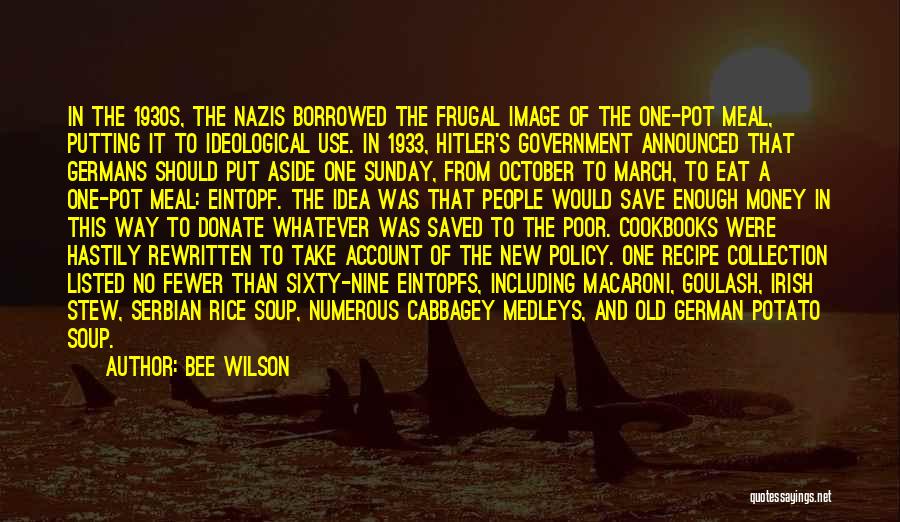 IN THE 1930S, THE NAZIS BORROWED THE FRUGAL IMAGE OF THE ONE-POT MEAL, PUTTING IT TO IDEOLOGICAL USE. IN 1933, HITLER'S GOVERNMENT ANNOUNCED THAT GERMANS SHOULD PUT ASIDE ONE SUNDAY, FROM OCTOBER TO MARCH, TO EAT A ONE-POT MEAL: EINTOPF. THE IDEA WAS THAT PEOPLE WOULD SAVE ENOUGH MONEY IN THIS WAY TO DONATE WHATEVER WAS SAVED TO THE POOR. COOKBOOKS WERE HASTILY REWRITTEN TO TAKE ACCOUNT OF THE NEW POLICY. ONE RECIPE COLLECTION LISTED NO FEWER THAN SIXTY-NINE EINTOPFS, INCLUDING MACARONI, GOULASH, IRISH STEW, SERBIAN RICE SOUP, NUMEROUS CABBAGEY MEDLEYS, AND OLD GERMAN POTATO SOUP.

AUTHOR: BEE WILSON

quotessayings.net